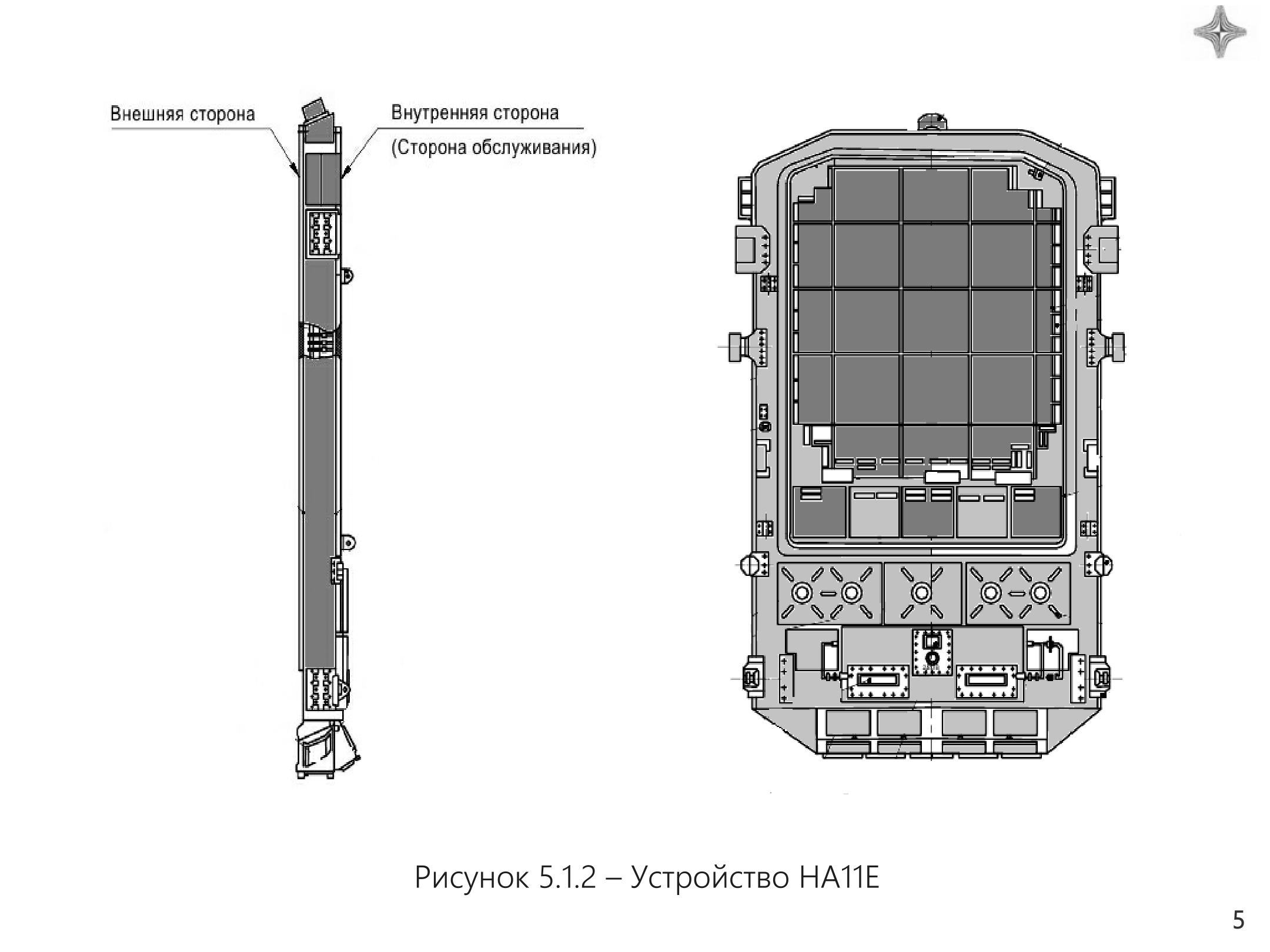 Внешняя сторона

Внутренняя сторона
(Сторона обслуживания)

Рисунок 5.1.2 – Устройство НА11Е

5